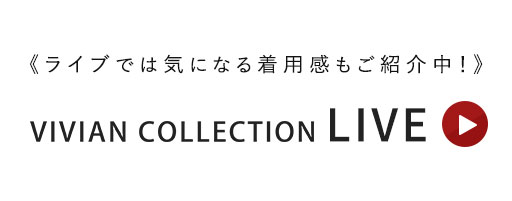 《ライブでは気になる着用感もご紹介中！》

VIVIAN COLLECTION LIVE